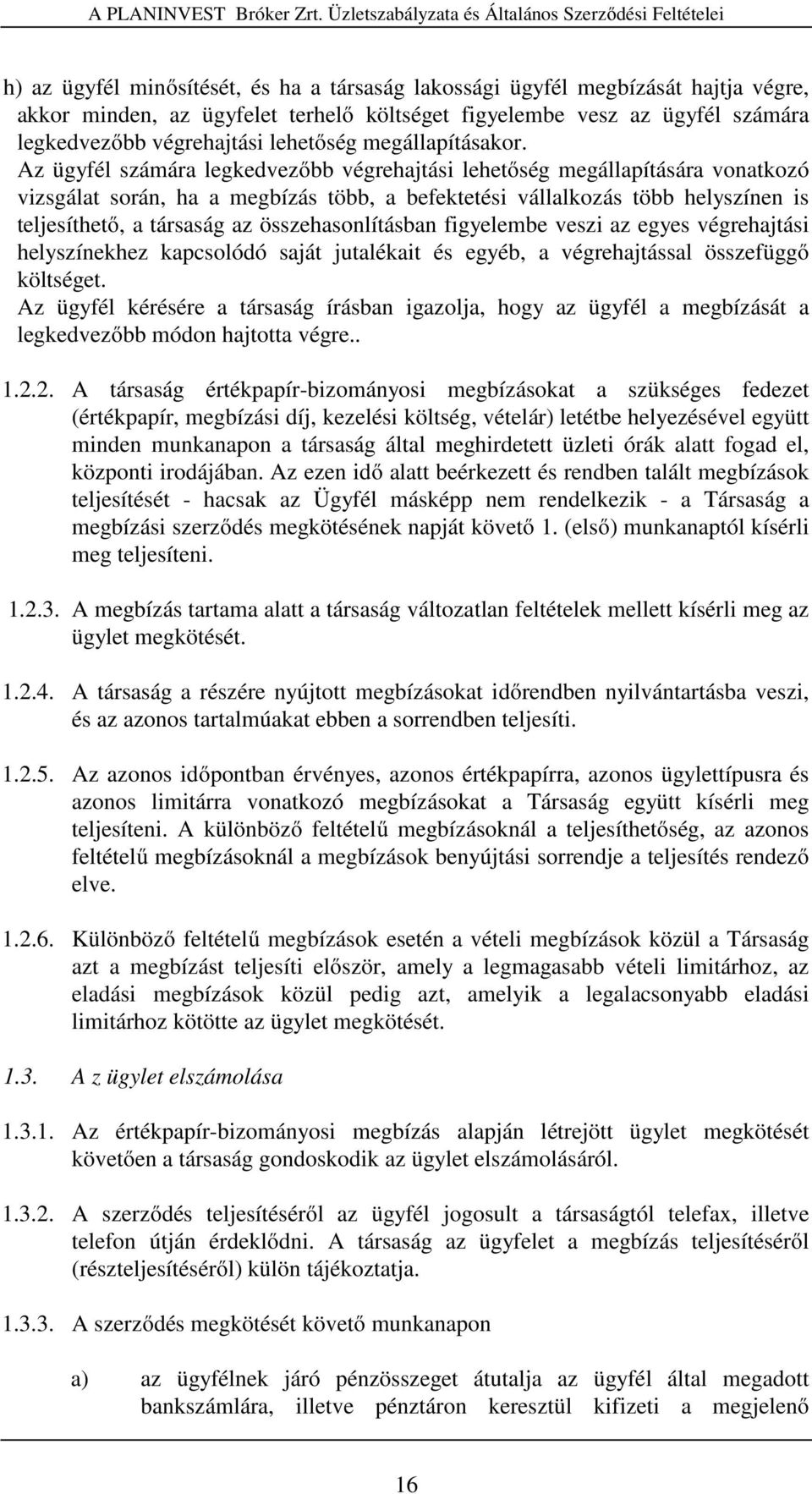 A PLANINVEST Bróker Zrt. Üzletszabályzata és Általános Szerződési Feltételei

h) az ügyfél minősítését, és ha a társaság lakossági ügyfél megbízását hajtja végre, akkor minden, az ügyfelet terhelő költséget figyelembe vesz az ügyfél számára legkedvezőbb végrehajtási lehetőség megállapításakor.
Az ügyfél számára legkedvezőbb végrehajtási lehetőség megállapítására vonatkozó vizsgálat során, ha a megbízás több, a befektetési vállalkozás több helyszínen is teljesíthető, a társaság az összehasonlításban figyelembe veszi az egyes végrehajtási helyszínekhez kapcsolódó saját jutalékait és egyéb, a végrehajtással összefüggő költséget.
Az ügyfél kérésére a társaság írásban igazolja, hogy az ügyfél a megbízását a legkedvezőbb módon hajtotta végre..

1.2.2. A társaság értékpapír-bizományosi megbízásokat a szükséges fedezet (értékpapír, megbízási díj, kezelési költség, vételár) letétbe helyezésével együtt minden munkanapon a társaság által meghirdetett üzleti órák alatt fogad el, központi irodájában. Az ezen idő alatt beérkezett és rendben talált megbízások teljesítését - hacsak az Ügyfél másképp nem rendelkezik - a Társaság a megbízási szerződés megkötésének napját követő 1. (első) munkanaptól kísérli meg teljesíteni.

1.2.3. A megbízás tartama alatt a társaság változatlan feltételek mellett kísérli meg az ügylet megkötését.

1.2.4. A társaság a részére nyújtott megbízásokat időrendben nyilvántartásba veszi, és az azonos tartalmúakat ebben a sorrendben teljesíti.

1.2.5. Az azonos időpontban érvényes, azonos értékpapírra, azonos ügylettípusra és azonos limitárra vonatkozó megbízásokat a Társaság együtt kísérli meg teljesíteni. A különböző feltételű megbízásoknál a teljesíthetőség, az azonos feltételű megbízásoknál a megbízások benyújtási sorrendje a teljesítés rendező elve.

1.2.6. Különböző feltételű megbízások esetén a vételi megbízások közül a Társaság azt a megbízást teljesíti először, amely a legmagasabb vételi limitárhoz, az eladási megbízások közül pedig azt, amelyik a legalacsonyabb eladási limitárhoz kötötte az ügylet megkötését.

1.3. A z ügylet elszámolása

1.3.1. Az értékpapír-bizományosi megbízás alapján létrejött ügylet megkötését követően a társaság gondoskodik az ügylet elszámolásáról.

1.3.2. A szerződés teljesítéséről az ügyfél jogosult a társaságtól telefax, illetve telefon útján érdeklődni. A társaság az ügyfelet a megbízás teljesítéséről (részteljesítéséről) külön tájékoztatja.

1.3.3. A szerződés megkötését követő munkanapon

a) az ügyfélnek járó pénzösszeget átutalja az ügyfél által megadott bankszámlára, illetve pénztáron keresztül kifizeti a megjelenő

16